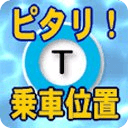 ピタリ！
T
乗車位置